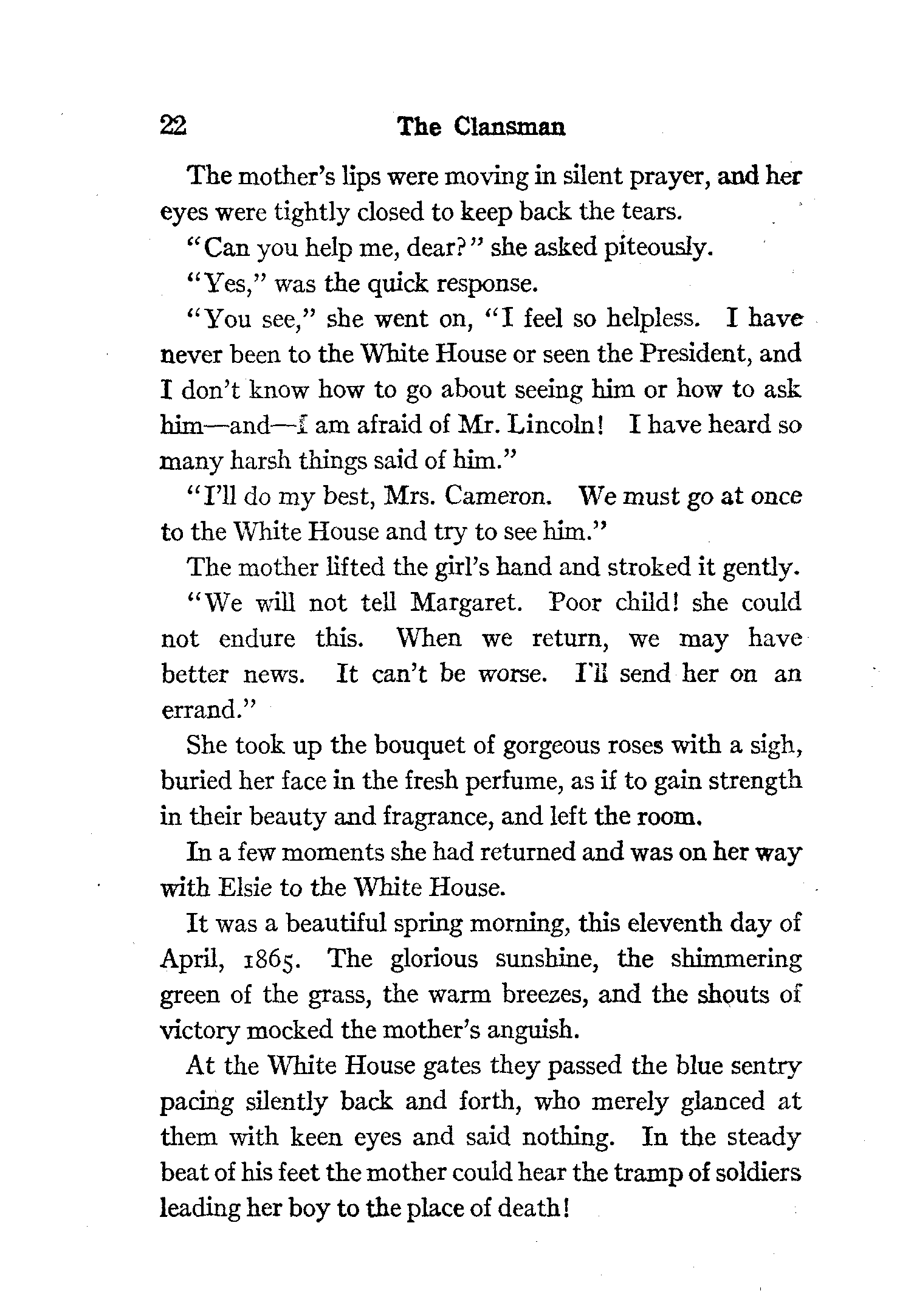 22 The Clansman

The mother's lips were moving in silent prayer, and her eyes were tightly closed to keep back the tears.

"Can you help me, dear?" she asked piteously.

"Yes," was the quick response.

"You see," she went on, "I feel so helpless. I have never been to the White House or seen the President, and I don't know how to go about seeing him or how to ask him—and—I am afraid of Mr. Lincoln! I have heard so many harsh things said of him."

"I'll do my best, Mrs. Cameron. We must go at once to the White House and try to see him."

The mother lifted the girl's hand and stroked it gently.

"We will not tell Margaret. Poor child! she could not endure this. When we return, we may have better news. It can't be worse. I'll send her on an errand."

She took up the bouquet of gorgeous roses with a sigh, buried her face in the fresh perfume, as if to gain strength in their beauty and fragrance, and left the room.

In a few moments she had returned and was on her way with Elsie to the White House.

It was a beautiful spring morning, this eleventh day of April, 1865. The glorious sunshine, the shimmering green of the grass, the warm breezes, and the shouts of victory mocked the mother's anguish.

At the White House gates they passed the blue sentry pacing silently back and forth, who merely glanced at them with keen eyes and said nothing. In the steady beat of his feet the mother could hear the tramp of soldiers leading her boy to the place of death!